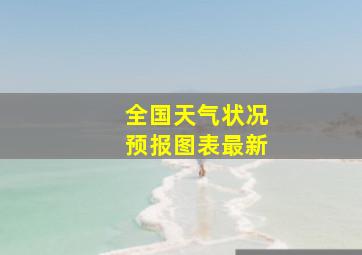 全国天气状况
预报图表最新